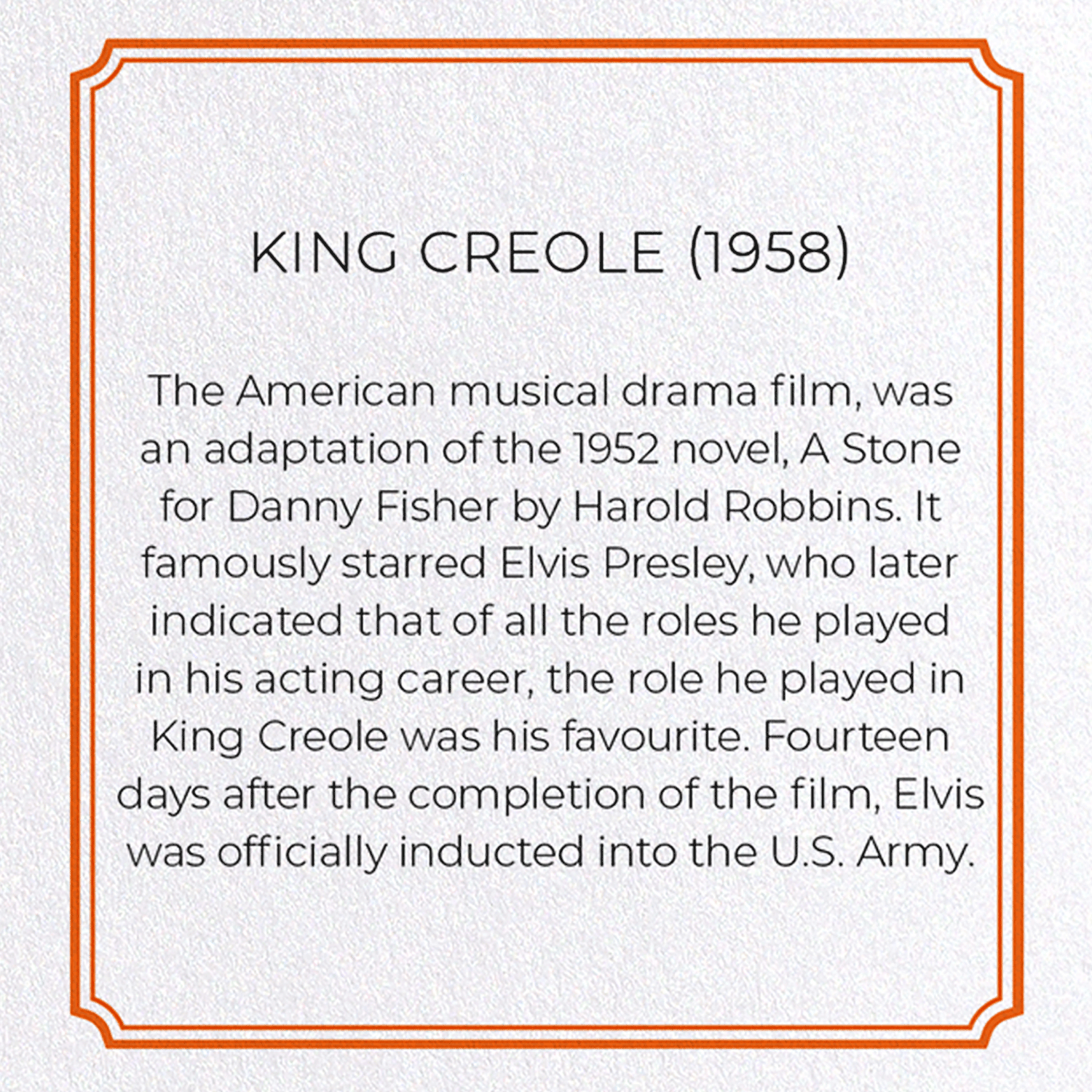 KING CREOLE (1958)

The American musical drama film, was an adaptation of the 1952 novel, A Stone for Danny Fisher by Harold Robbins. It famously starred Elvis Presley, who later indicated that of all the roles he played in his acting career, the role he played in King Creole was his favourite. Fourteen days after the completion of the film, Elvis was officially inducted into the U.S. Army.